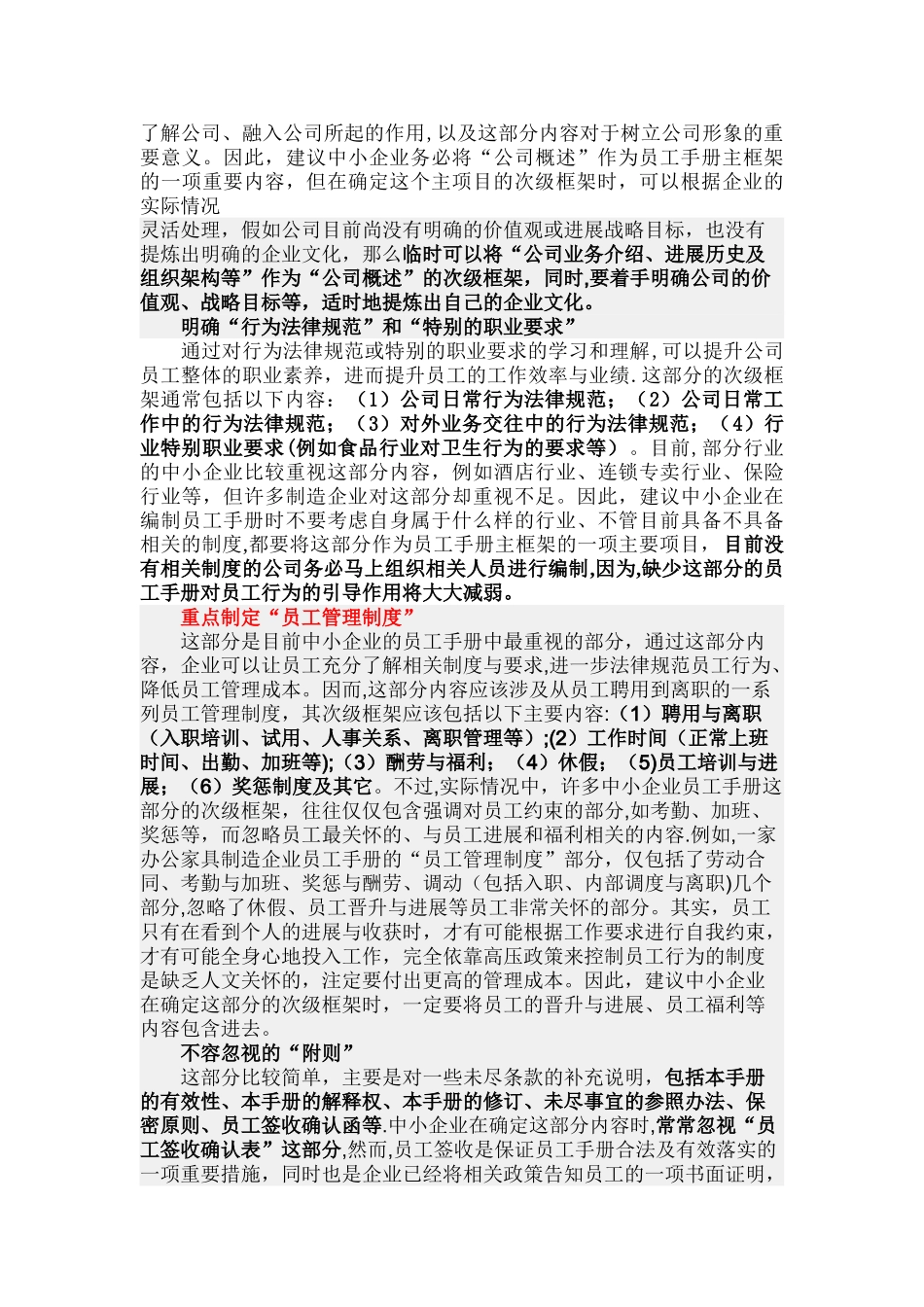 了解公司、融入公司所起的作用,以及这部分内容对于树立公司形象的重要意义。因此，建议中小企业务必将“公司概述”作为员工手册主框架的一项重要内容，但在确定这个主项目的次级框架时，可以根据企业的实际情况

灵活处理，假如公司目前尚没有明确的价值观或进展战略目标，也没有提炼出明确的企业文化，那么临时可以将“公司业务介绍、进展历史及组织架构等”作为“公司概述”的次级框架，同时,要着手明确公司的价值观、战略目标等，适时地提炼出自己的企业文化。

明确“行为法律规范”和“特别的职业要求”

通过对行为法律规范或特别的职业要求的学习和理解,可以提升公司员工整体的职业素养，进而提升员工的工作效率与业绩.这部分的次级框架通常包括以下内容：（1）公司日常行为法律规范；（2）公司日常工作中的行为法律规范；（3）对外业务交往中的行为法律规范；（4）行业特别职业要求(例如食品行业对卫生行为的要求等）。目前,部分行业的中小企业比较重视这部分内容，例如酒店行业、连锁专卖行业、保险行业等，但许多制造企业对这部分却重视不足。因此，建议中小企业在编制员工手册时不要考虑自身属于什么样的行业、不管目前具备不具备相关的制度,都要将这部分作为员工手册主框架的一项主要项目，目前没有相关制度的公司务必马上组织相关人员进行编制,因为,缺少这部分的员工手册对员工行为的引导作用将大大减弱。

重点制定“员工管理制度”

这部分是目前中小企业的员工手册中最重视的部分，通过这部分内容，企业可以让员工充分了解相关制度与要求,进一步法律规范员工行为、降低员工管理成本。因而,这部分内容应该涉及从员工聘用到离职的一系列员工管理制度，其次级框架应该包括以下主要内容:（1）聘用与离职（入职培训、试用、人事关系、离职管理等）;(2）工作时间（正常上班时间、出勤、加班等);（3）酬劳与福利；（4）休假；（5)员工培训与进展；（6）奖惩制度及其它。不过,实际情况中，许多中小企业员工手册这部分的次级框架，往往仅仅包含强调对员工约束的部分,如考勤、加班、奖惩等，而忽略员工最关怀的、与员工进展和福利相关的内容.例如,一家办公家具制造企业员工手册的“员工管理制度”部分，仅包括了劳动合同、考勤与加班、奖惩与酬劳、调动（包括入职、内部调度与离职)几个部分,忽略了休假、员工晋升与进展等员工非常关怀的部分。其实，员工只有在看到个人的进展与收获时，才有可能根据工作要求进行自我约束，才有可能全身心地投入工作，完全依靠高压政策来控制员工行为的制度是缺乏人文关怀的，注定要付出更高的管理成本。因此，建议中小企业在确定这部分的次级框架时，一定要将员工的晋升与进展、员工福利等内容包含进去。

不容忽视的“附则”

这部分比较简单，主要是对一些未尽条款的补充说明，包括本手册的有效性、本手册的解释权、本手册的修订、未尽事宜的参照办法、保密原则、员工签收确认函等.中小企业在确定这部分内容时,常常忽视“员工签收确认表”这部分,然而,员工签收是保证员工手册合法及有效落实的一项重要措施，同时也是企业已经将相关政策告知员工的一项书面证明，